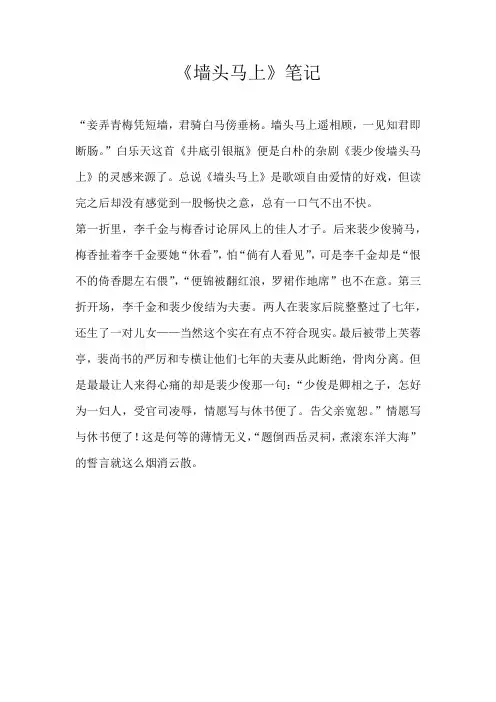 《墙头马上》笔记

“妾弄青梅凭短墙，君骑白马傍垂杨。墙头马上遥相顾，一见知君即断肠。”白乐天这首《井底引银瓶》便是白朴的杂剧《裴少俊墙头马上》的灵感来源了。总说《墙头马上》是歌颂自由爱情的好戏，但读完之后却没有感觉到一股畅快之意，总有一口气不出不快。

第一折里，李千金与梅香讨论屏风上的佳人才子。后来裴少俊骑马，梅香扯着李千金要她“休看”，怕“倘有人看见”，可是李千金却是“恨不的倚香腮左右偎”，“便锦被翻红浪，罗裙作地席”也不在意。第三折开场，李千金和裴少俊结为夫妻。两人在裴家后院整整过了七年，还生了一对儿女——当然这个实在有点不符合现实。最后被带上芙蓉亭，裴尚书的严厉和专横让他们七年的夫妻从此断绝，骨肉分离。但是最最让人来得心痛的却是裴少俊那一句：“少俊是卿相之子，怎好为一妇人，受官司凌辱，情愿写与休书便了。告父亲宽恕。”情愿写与休书便了！这是何等的薄情无义，“题倒西岳灵祠，煮滚东洋大海”的誓言就这么烟消云散。